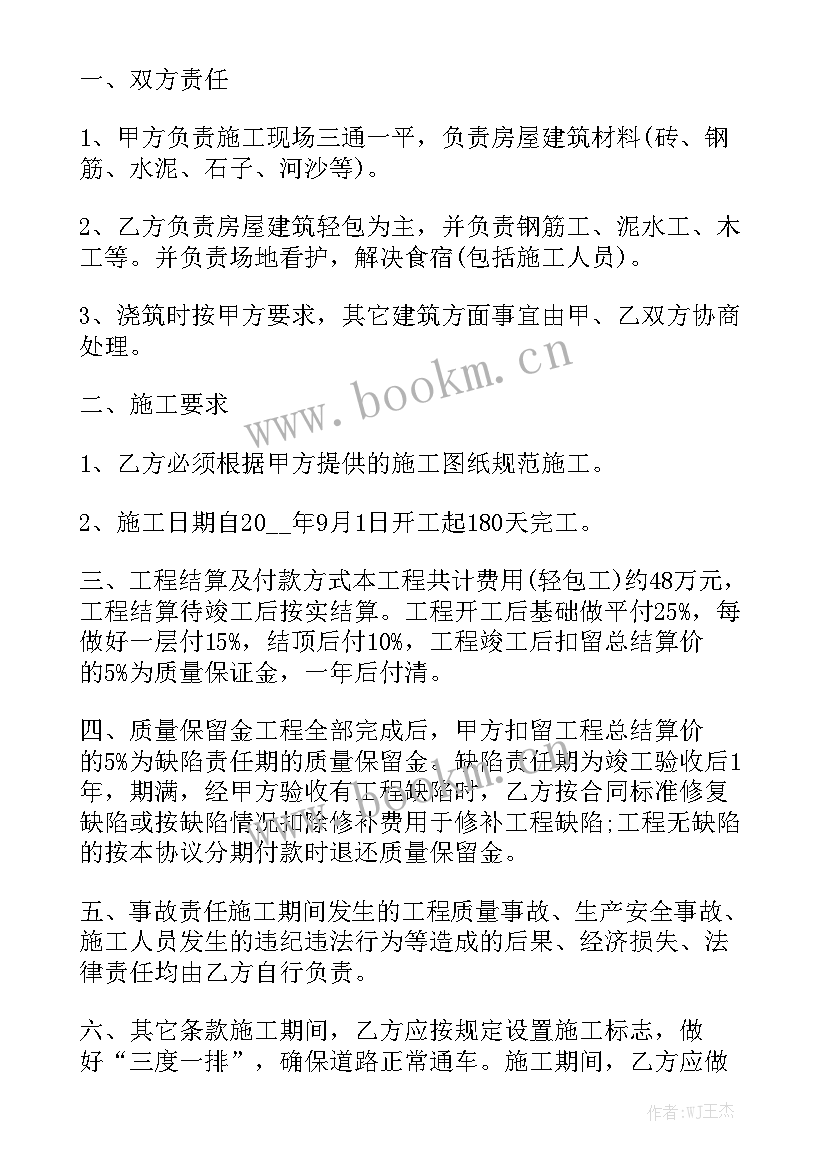 一、双方责任

1、甲方负责施工现场三通一平，负责房屋建筑材料(砖、钢筋、水泥、石子、河沙等)。

2、乙方负责房屋建筑轻包为主，并负责钢筋工、泥水工、木工等。并负责场地看护，解决食宿(包括施工人员)。

3、浇筑时按甲方要求，其它建筑方面事宜由甲、乙双方协商处理。

www.bookm.cn

二、施工要求

1、乙方必须根据甲方提供的施工图纸规范施工。

2、施工日期自20__年9月1日开工起180天完工。

三、工程结算及付款方式本工程共计费用(轻包工)约48万元，工程结算待竣工后按实结算。工程开工后基础做平付25%，每做好一层付15%，结顶后付10%，工程竣工后扣留总结算价的5%为质量保证金，一年后付清。

四、质量保留金工程全部完成后，甲方扣留工程总结算价的5%为缺陷责任期的质量保留金。缺陷责任期为竣工验收后1年，期满，经甲方验收有工程缺陷时，乙方按合同标准修复缺陷或按缺陷情况扣除修补费用于修补工程缺陷;工程无缺陷的按本协议分期付款时退还质量保留金。

五、事故责任施工期间发生的工程质量事故、生产安全事故、施工人员发生的违纪违法行为等造成的后果、经济损失、法律责任均由乙方自行负责。

六、其它条款施工期间，乙方应按规定设置施工标志，做好“三度一排”，确保道路正常通车。施工期间，乙方应做

作者:WJ王杰